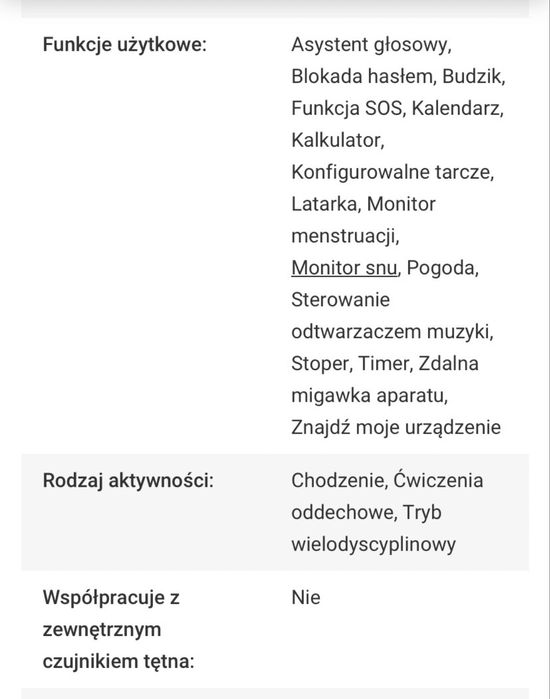 | | |
|---|---|
| Funkcje użytkowe: | Asystent głosowy, Blokada hasłem, Budzik, Funkcja SOS, Kalendarz, Kalkulator, Konfigurowalne tarcze, Latarka, Monitor menstruacji, Monitor snu, Pogoda, Sterowanie odtwarzaczem muzyki, Stoper, Timer, Zdalna migawka aparatu, Znajdź moje urządzenie |
| Rodzaj aktywności: | Chodzenie, Ćwiczenia oddechowe, Tryb wielodyscyplinowy |
| Współpracuje z zewnętrznym czujnikiem tętna: | Nie |